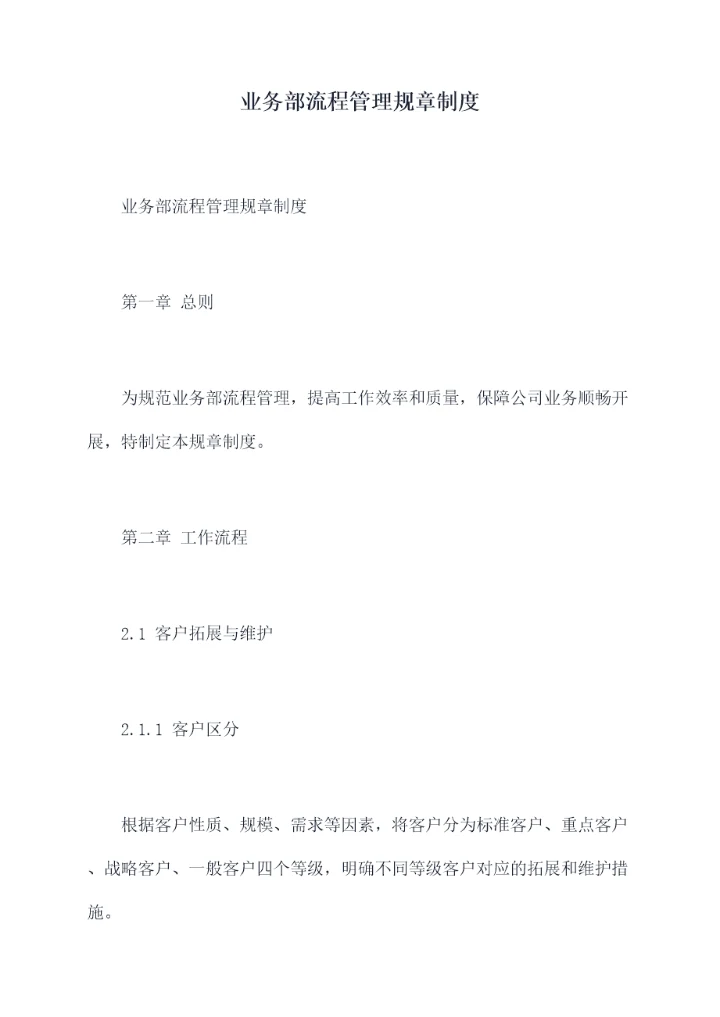 业务部流程管理规章制度

业务部流程管理规章制度

第一章 总则

为规范业务部流程管理，提高工作效率和质量，保障公司业务顺畅开展，特制定本规章制度。

第二章 工作流程

2.1 客户拓展与维护

2.1.1 客户区分

根据客户性质、规模、需求等因素，将客户分为标准客户、重点客户、战略客户、一般客户四个等级，明确不同等级客户对应的拓展和维护措施。